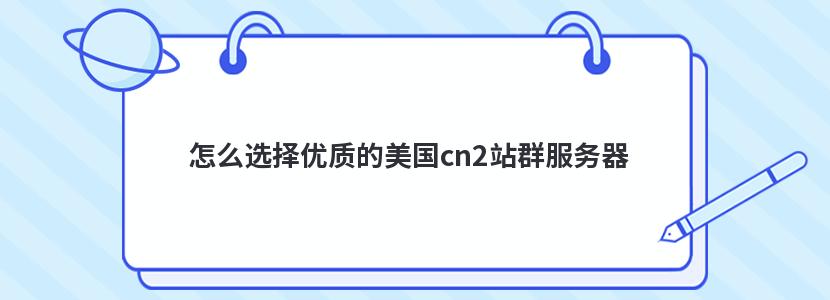 怎么选择优质的美国cn2站群服务器